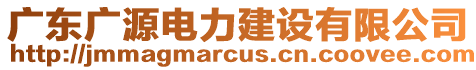 广东广源电力建设有限公司
http://jmmagmarcus.cn.coovee.com